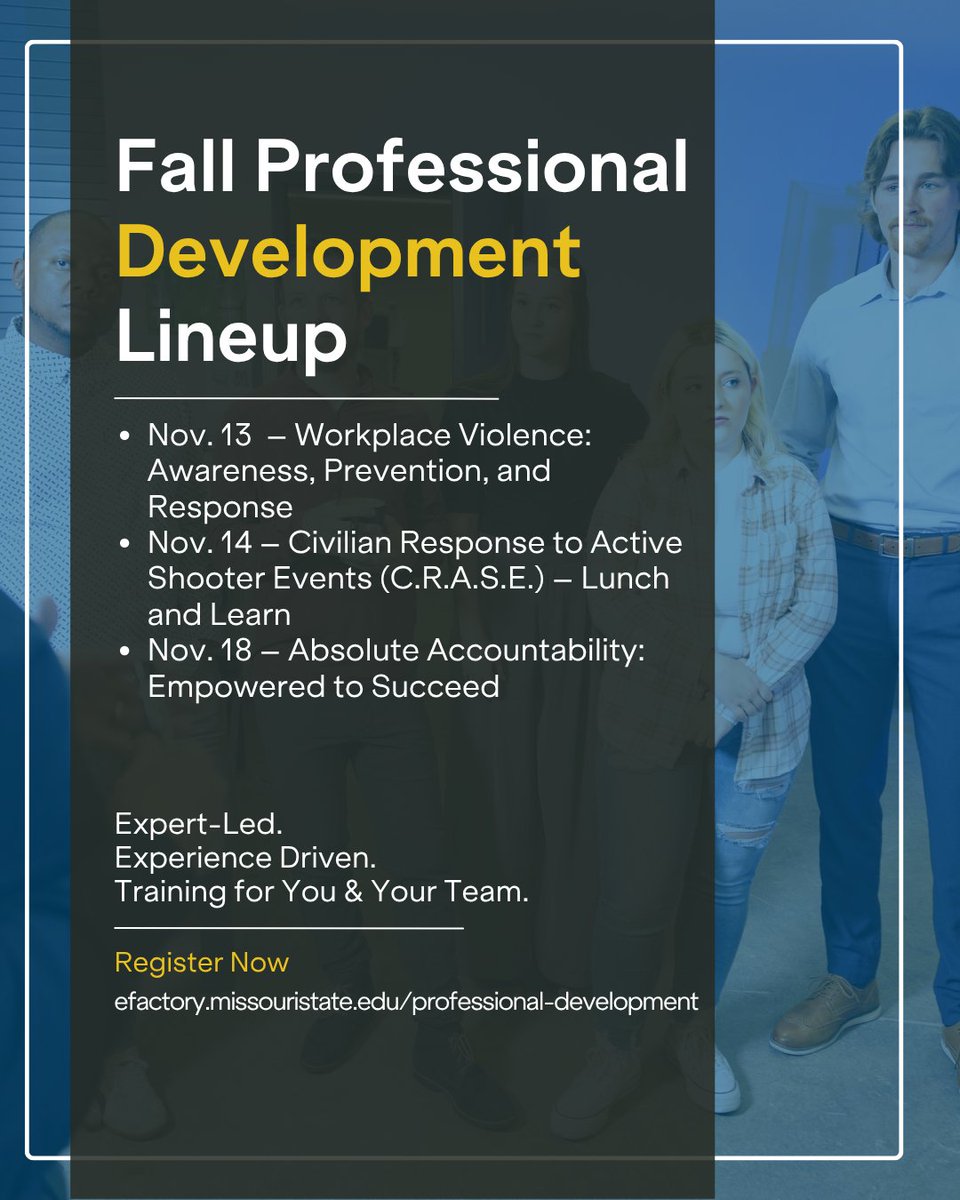 Fall Professional Development Lineup

• Nov. 13 – Workplace Violence: Awareness, Prevention, and Response
• Nov. 14 – Civilian Response to Active Shooter Events (C.R.A.S.E.) – Lunch and Learn
• Nov. 18 – Absolute Accountability: Empowered to Succeed

Expert-Led.
Experience Driven.
Training for You & Your Team.

Register Now
efactory.missouristate.edu/professional-development